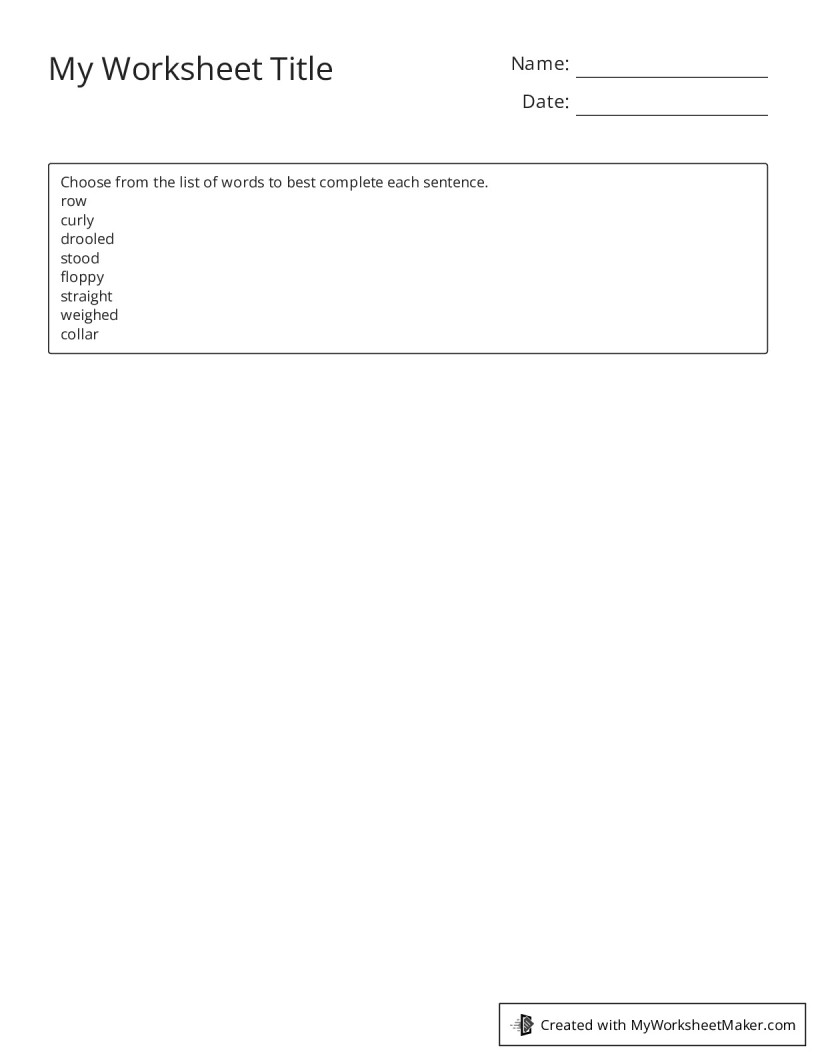 My Worksheet Title

Name:

Date:

Choose from the list of words to best complete each sentence.
row
curly
drooled
stood
floppy
straight
weighed
collar

Created with MyWorksheetMaker.com